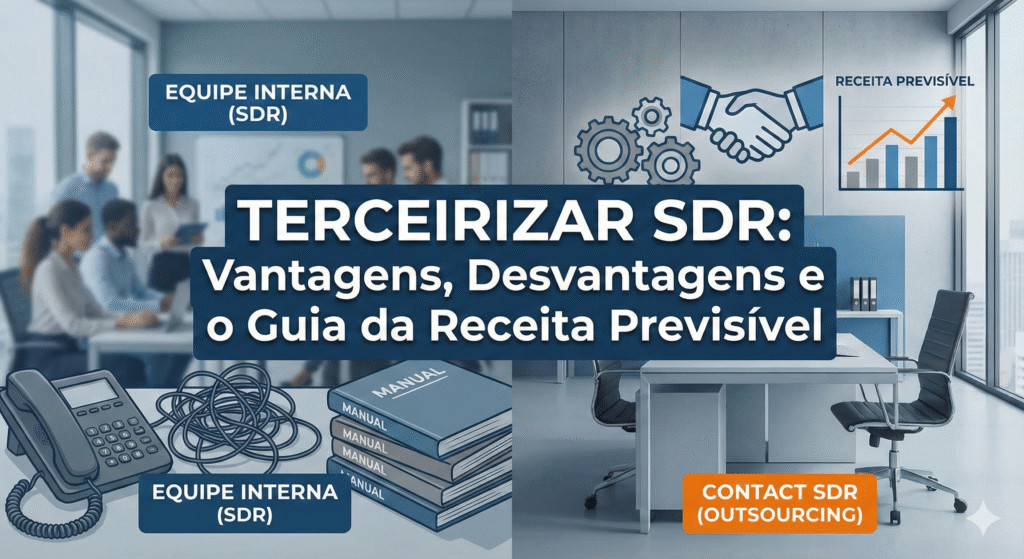 EQUIPE INTERNA (SDR)

RECEITA PREVISÍVEL

TERCEIRIZAR SDR:
Vantagens, Desvantagens e o Guia da Receita Previsível

MANUAL
MANUAL
MANUAL
MANUAL

EQUIPE INTERNA (SDR)

CONTACT SDR (OUTSOURCING)